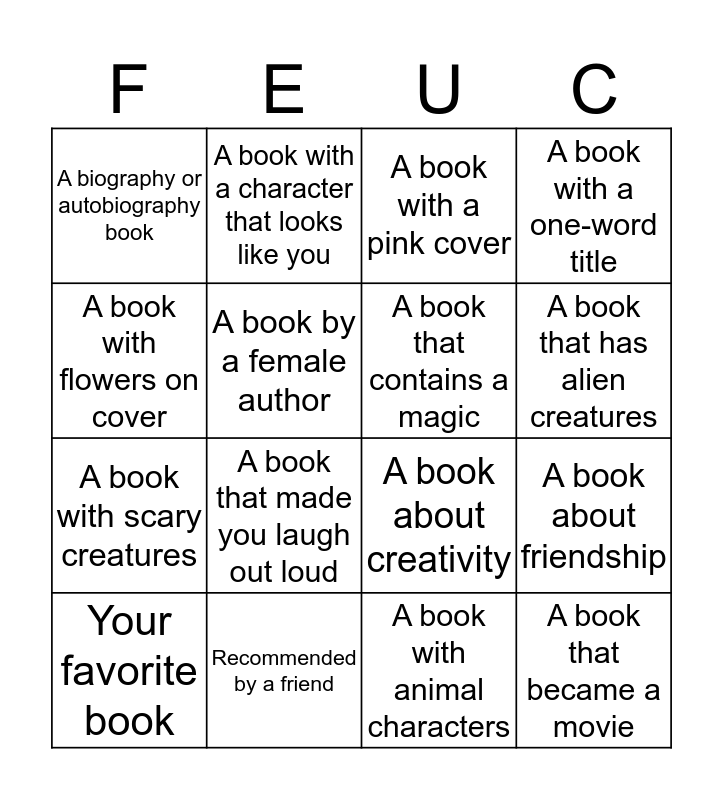 | F | E | U | C |
|---|---|---|---|
| A biography or autobiography book | A book with a character that looks like you | A book with a pink cover | A book with a one-word title |
| A book with flowers on cover | A book by a female author | A book that contains a magic | A book that has alien creatures |
| A book with scary creatures | A book that made you laugh out loud | A book about creativity | A book about friendship |
| Your favorite book | Recommended by a friend | A book with animal characters | A book that became a movie |